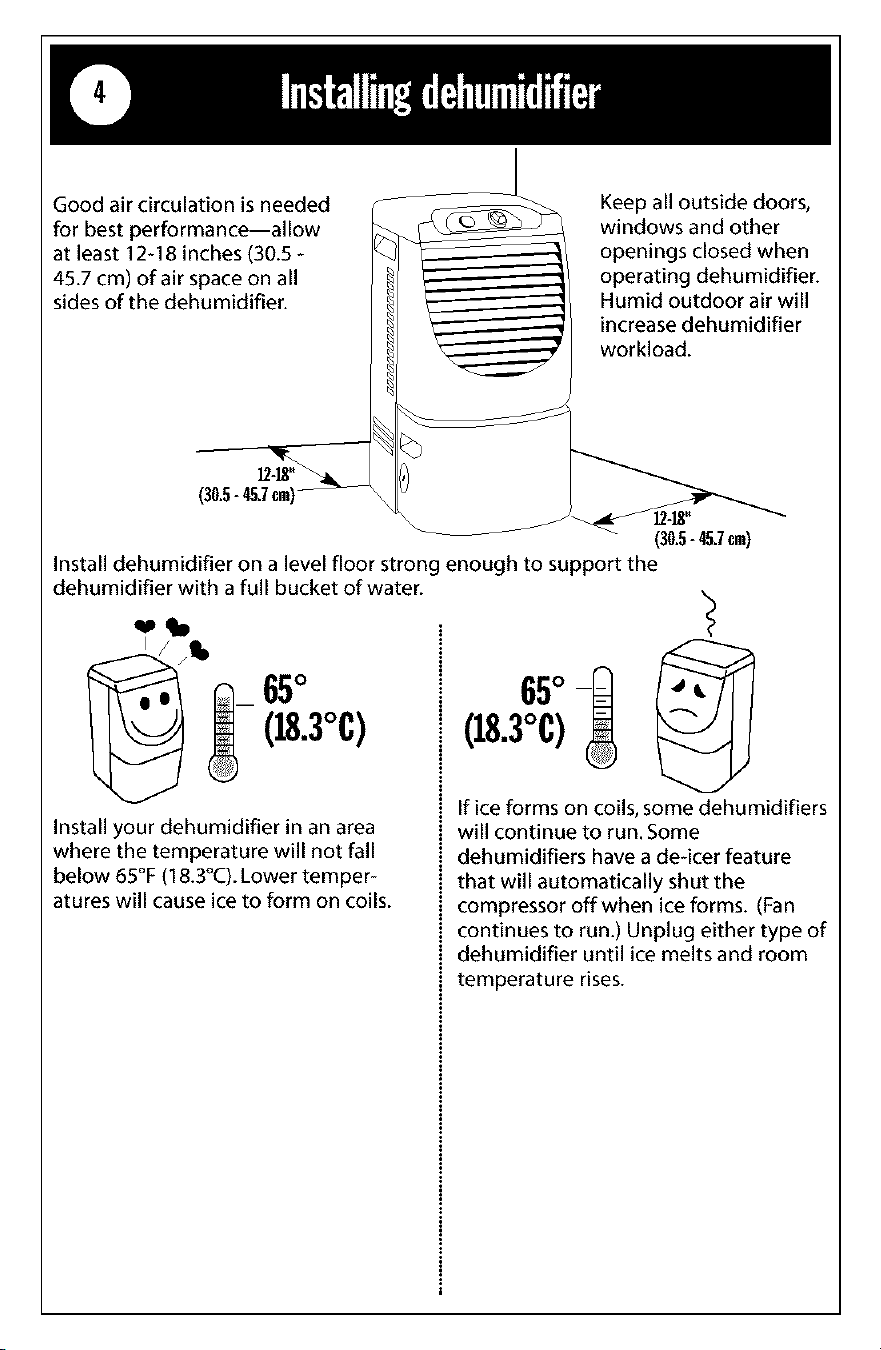 4

Installing dehumidifier

Good air circulation is needed for best performance—allow at least 12-18 inches (30.5 - 45.7 cm) of air space on all sides of the dehumidifier.

Keep all outside doors, windows and other openings closed when operating dehumidifier. Humid outdoor air will increase dehumidifier workload.

12-18"
(30.5 - 45.7 cm)

12-18"
(30.5 - 45.7 cm)

Install dehumidifier on a level floor strong enough to support the dehumidifier with a full bucket of water.

65°
(18.3°C)

Install your dehumidifier in an area where the temperature will not fall below 65°F (18.3°C). Lower temperatures will cause ice to form on coils.

65°
(18.3°C)

If ice forms on coils, some dehumidifiers will continue to run. Some dehumidifiers have a de-icer feature that will automatically shut the compressor off when ice forms. (Fan continues to run.) Unplug either type of dehumidifier until ice melts and room temperature rises.